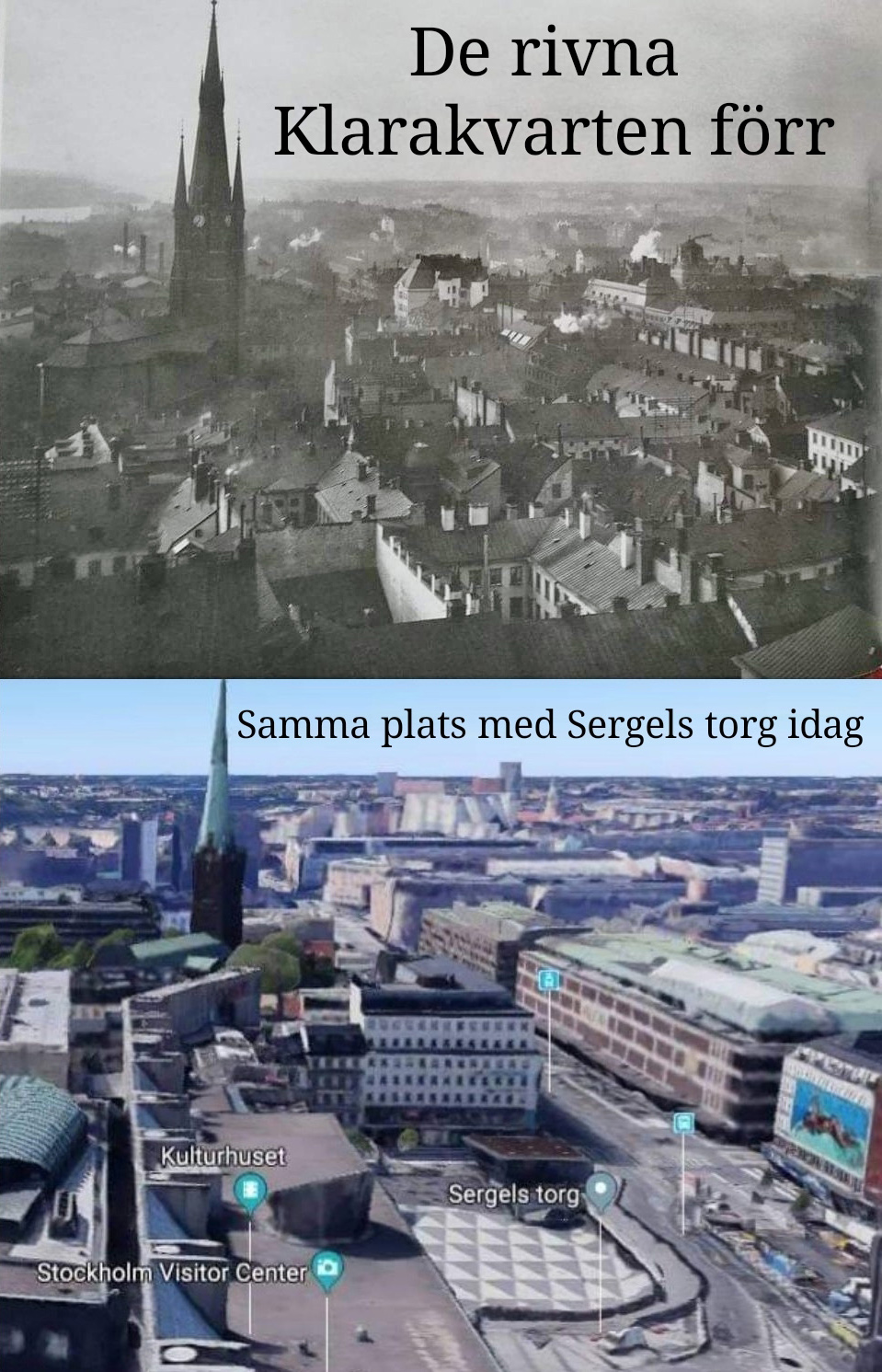 De rivna Klarakvarten förr

Samma plats med Sergels torg idag

Kulturhuset

Sergels torg

Stockholm Visitor Center